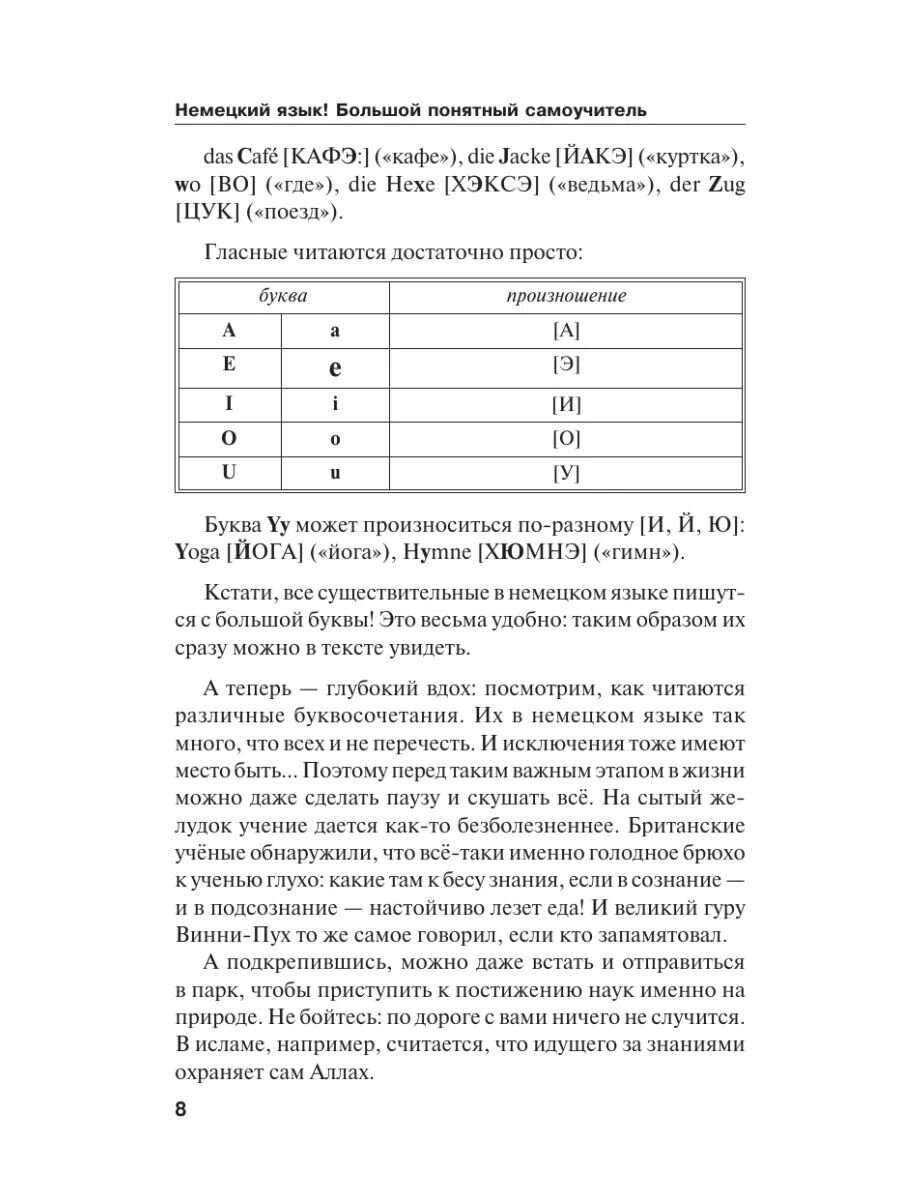 Немецкий язык! Большой понятный самоучитель

das Café [КАФЭ:] («кафе»), die Jacke [ЙАКЭ] («куртка»), wo [ВО] («где»), die Hexe [ХЭКСЭ] («ведьма»), der Zug [ЦУК] («поезд»).

Гласные читаются достаточно просто:

| буква | | произношение |
|---|---|---|
| A | a | [А] |
| E | e | [Э] |
| I | i | [И] |
| O | o | [О] |
| U | u | [У] |

Буква Yy может произноситься по-разному [И, Й, Ю]: Yoga [ЙОГА] («йога»), Hymne [ХЮМНЭ] («гимн»).

Кстати, все существительные в немецком языке пишутся с большой буквы! Это весьма удобно: таким образом их сразу можно в тексте увидеть.

А теперь — глубокий вдох: посмотрим, как читаются различные буквосочетания. Их в немецком языке так много, что всех и не перечесть. И исключения тоже имеют место быть... Поэтому перед таким важным этапом в жизни можно даже сделать паузу и скушать всё. На сытый желудок учение дается как-то безболезненнее. Британские учёные обнаружили, что всё-таки именно голодное брюхо к ученью глухо: какие там к бесу знания, если в сознание — и в подсознание — настойчиво лезет еда! И великий гуру Винни-Пух то же самое говорил, если кто запамятовал.

А подкрепившись, можно даже встать и отправиться в парк, чтобы приступить к постижению наук именно на природе. Не бойтесь: по дороге с вами ничего не случится. В исламе, например, считается, что идущего за знаниями охраняет сам Аллах.

8